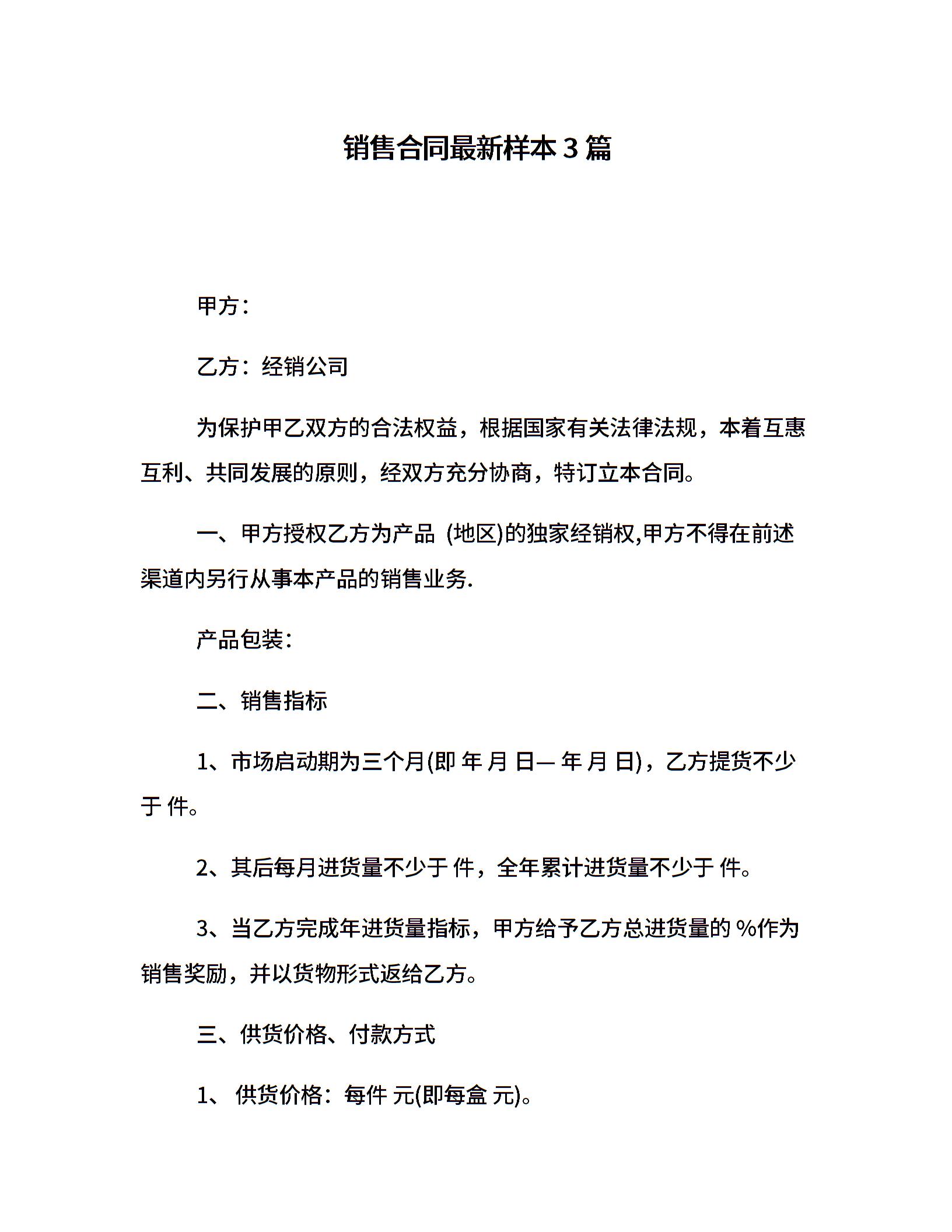 销售合同最新样本3篇

甲方：

乙方：经销公司

为保护甲乙双方的合法权益，根据国家有关法律法规，本着互惠互利、共同发展的原则，经双方充分协商，特订立本合同。

一、甲方授权乙方为产品 (地区)的独家经销权,甲方不得在前述渠道内另行从事本产品的销售业务.

产品包装：

二、销售指标

1、市场启动期为三个月(即 年 月 日— 年 月 日)，乙方提货不少于 件。

2、其后每月进货量不少于 件，全年累计进货量不少于 件。

3、当乙方完成年进货量指标，甲方给予乙方总进货量的 %作为销售奖励，并以货物形式返给乙方。

三、供货价格、付款方式

1、 供货价格：每件 元(即每盒 元)。